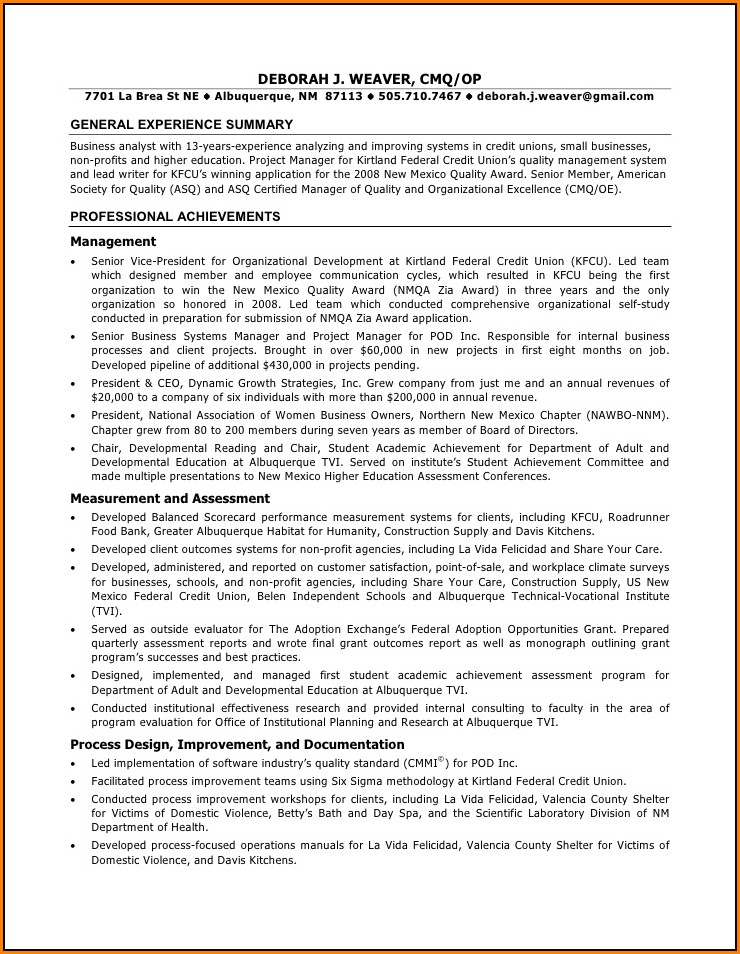 DEBORAH J. WEAVER, CMQ/OP
7701 La Brea St NE ♦ Albuquerque, NM 87113 ♦ 505.710.7467 ♦ deborah.j.weaver@gmail.com

GENERAL EXPERIENCE SUMMARY
Business analyst with 13-years-experience analyzing and improving systems in credit unions, small businesses, non-profits and higher education. Project Manager for Kirtland Federal Credit Union's quality management system and lead writer for KFCU's winning application for the 2008 New Mexico Quality Award. Senior Member, American Society for Quality (ASQ) and ASQ Certified Manager of Quality and Organizational Excellence (CMQ/OE).

PROFESSIONAL ACHIEVEMENTS
Management
• Senior Vice-President for Organizational Development at Kirtland Federal Credit Union (KFCU). Led team which designed member and employee communication cycles, which resulted in KFCU being the first organization to win the New Mexico Quality Award (NMQA Zia Award) in three years and the only organization so honored in 2008. Led team which conducted comprehensive organizational self-study conducted in preparation for submission of NMQA Zia Award application.
• Senior Business Systems Manager and Project Manager for POD Inc. Responsible for internal business processes and client projects. Brought in over $60,000 in new projects in first eight months on job. Developed pipeline of additional $430,000 in projects pending.
• President & CEO, Dynamic Growth Strategies, Inc. Grew company from just me and an annual revenues of $20,000 to a company of six individuals with more than $200,000 in annual revenue.
• President, National Association of Women Business Owners, Northern New Mexico Chapter (NAWBO-NNM). Chapter grew from 80 to 200 members during seven years as member of Board of Directors.
• Chair, Developmental Reading and Chair, Student Academic Achievement for Department of Adult and Developmental Education at Albuquerque TVI. Served on institute's Student Achievement Committee and made multiple presentations to New Mexico Higher Education Assessment Conferences.
Measurement and Assessment
• Developed Balanced Scorecard performance measurement systems for clients, including KFCU, Roadrunner Food Bank, Greater Albuquerque Habitat for Humanity, Construction Supply and Davis Kitchens.
• Developed client outcomes systems for non-profit agencies, including La Vida Felicidad and Share Your Care.
• Developed, administered, and reported on customer satisfaction, point-of-sale, and workplace climate surveys for businesses, schools, and non-profit agencies, including Share Your Care, Construction Supply, US New Mexico Federal Credit Union, Belen Independent Schools and Albuquerque Technical-Vocational Institute (TVI).
• Served as outside evaluator for The Adoption Exchange's Federal Adoption Opportunities Grant. Prepared quarterly assessment reports and wrote final grant outcomes report as well as monograph outlining grant program's successes and best practices.
• Designed, implemented, and managed first student academic achievement assessment program for Department of Adult and Developmental Education at Albuquerque TVI.
• Conducted institutional effectiveness research and provided internal consulting to faculty in the area of program evaluation for Office of Institutional Planning and Research at Albuquerque TVI.
Process Design, Improvement, and Documentation
• Led implementation of software industry's quality standard (CMMI©) for POD Inc.
• Facilitated process improvement teams using Six Sigma methodology at Kirtland Federal Credit Union.
• Conducted process improvement workshops for clients, including La Vida Felicidad, Valencia County Shelter for Victims of Domestic Violence, Betty's Bath and Day Spa, and the Scientific Laboratory Division of NM Department of Health.
• Developed process-focused operations manuals for La Vida Felicidad, Valencia County Shelter for Victims of Domestic Violence, and Davis Kitchens.